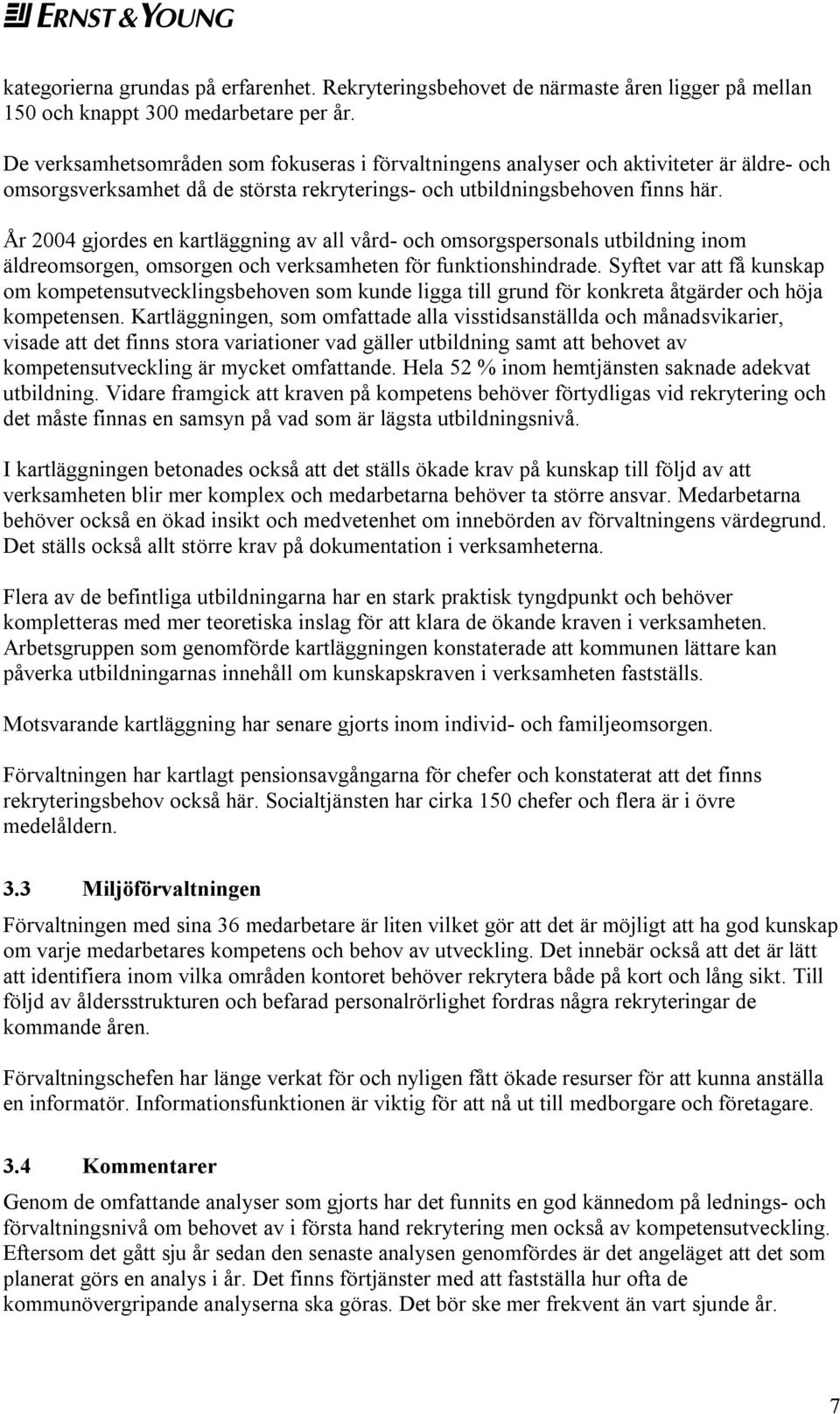 ERNST & YOUNG

kategorierna grundas på erfarenhet. Rekryteringsbehovet de närmaste åren ligger på mellan 150 och knappt 300 medarbetare per år.

De verksamhetsområden som fokuseras i förvaltningens analyser och aktiviteter är äldre- och omsorgsverksamhet då de största rekryterings- och utbildningsbehoven finns här.

År 2004 gjordes en kartläggning av all vård- och omsorgspersonals utbildning inom äldreomsorgen, omsorgen och verksamheten för funktionshindrade. Syftet var att få kunskap om kompetensutvecklingsbehoven som kunde ligga till grund för konkreta åtgärder och höja kompetensen. Kartläggningen, som omfattade alla visstidsanställda och månadsvikarier, visade att det finns stora variationer vad gäller utbildning samt att behovet av kompetensutveckling är mycket omfattande. Hela 52 % inom hemtjänsten saknade adekvat utbildning. Vidare framgick att kraven på kompetens behöver förtydligas vid rekrytering och det måste finnas en samsyn på vad som är lägsta utbildningsnivå.

I kartläggningen betonades också att det ställs ökade krav på kunskap till följd av att verksamheten blir mer komplex och medarbetarna behöver ta större ansvar. Medarbetarna behöver också en ökad insikt och medvetenhet om innebörden av förvaltningens värdegrund. Det ställs också allt större krav på dokumentation i verksamheterna.

Flera av de befintliga utbildningarna har en stark praktisk tyngdpunkt och behöver kompletteras med mer teoretiska inslag för att klara de ökande kraven i verksamheten. Arbetsgruppen som genomförde kartläggningen konstaterade att kommunen lättare kan påverka utbildningarnas innehåll om kunskapskraven i verksamheten fastställs.

Motsvarande kartläggning har senare gjorts inom individ- och familjeomsorgen.

Förvaltningen har kartlagt pensionsavgångarna för chefer och konstaterat att det finns rekryteringsbehov också här. Socialtjänsten har cirka 150 chefer och flera är i övre medelåldern.

3.3 Miljöförvaltningen

Förvaltningen med sina 36 medarbetare är liten vilket gör att det är möjligt att ha god kunskap om varje medarbetares kompetens och behov av utveckling. Det innebär också att det är lätt att identifiera inom vilka områden kontoret behöver rekrytera både på kort och lång sikt. Till följd av åldersstrukturen och befarad personalrörlighet fordras några rekryteringar de kommande åren.

Förvaltningschefen har länge verkat för och nyligen fått ökade resurser för att kunna anställa en informatör. Informationsfunktionen är viktig för att nå ut till medborgare och företagare.

3.4 Kommentarer

Genom de omfattande analyser som gjorts har det funnits en god kännedom på lednings- och förvaltningsnivå om behovet av i första hand rekrytering men också av kompetensutveckling. Eftersom det gått sju år sedan den senaste analysen genomfördes är det angeläget att det som planerat görs en analys i år. Det finns förtjänster med att fastställa hur ofta de kommunövergripande analyserna ska göras. Det bör ske mer frekvent än vart sjunde år.

7